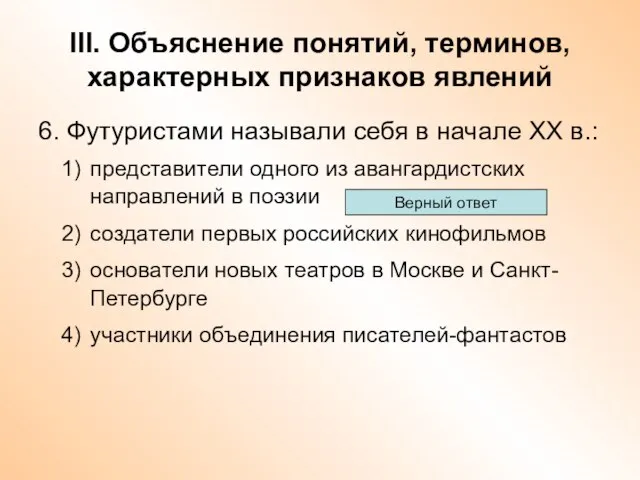 III. Объяснение понятий, терминов, характерных признаков явлений

6. Футуристами называли себя в начале XX в.:

1) представители одного из авангардистских направлений в поэзии

Верный ответ

2) создатели первых российских кинофильмов

3) основатели новых театров в Москве и Санкт-Петербурге

4) участники объединения писателей-фантастов